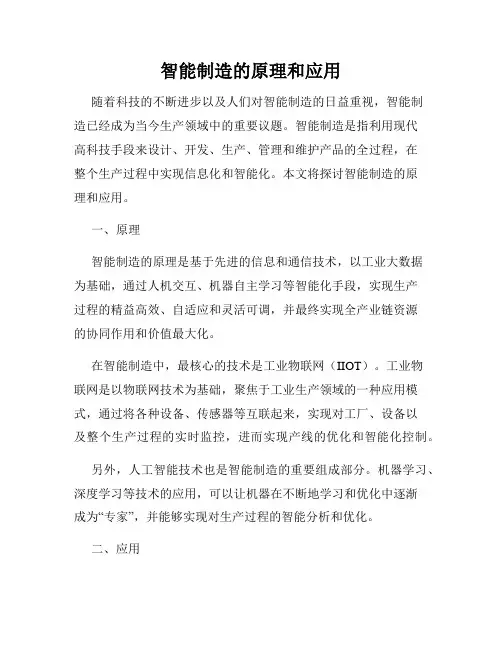 智能制造的原理和应用

随着科技的不断进步以及人们对智能制造的日益重视，智能制造已经成为当今生产领域中的重要议题。智能制造是指利用现代高科技手段来设计、开发、生产、管理和维护产品的全过程，在整个生产过程中实现信息化和智能化。本文将探讨智能制造的原理和应用。

一、原理

智能制造的原理是基于先进的信息和通信技术，以工业大数据为基础，通过人机交互、机器自主学习等智能化手段，实现生产过程的精益高效、自适应和灵活可调，并最终实现全产业链资源的协同作用和价值最大化。

在智能制造中，最核心的技术是工业物联网（IIOT）。工业物联网是以物联网技术为基础，聚焦于工业生产领域的一种应用模式，通过将各种设备、传感器等互联起来，实现对工厂、设备以及整个生产过程的实时监控，进而实现产线的优化和智能化控制。

另外，人工智能技术也是智能制造的重要组成部分。机器学习、深度学习等技术的应用，可以让机器在不断地学习和优化中逐渐成为“专家”，并能够实现对生产过程的智能分析和优化。

二、应用